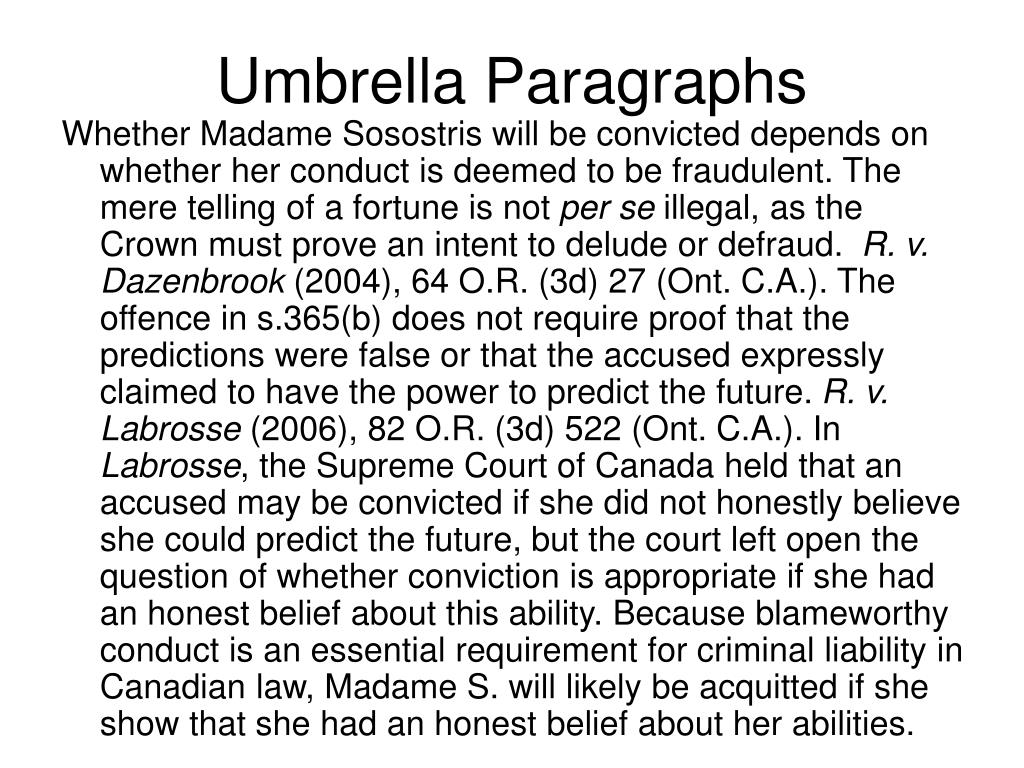 Umbrella Paragraphs

Whether Madame Sosostris will be convicted depends on whether her conduct is deemed to be fraudulent. The mere telling of a fortune is not per se illegal, as the Crown must prove an intent to delude or defraud. R. v. Dazenbrook (2004), 64 O.R. (3d) 27 (Ont. C.A.). The offence in s.365(b) does not require proof that the predictions were false or that the accused expressly claimed to have the power to predict the future. R. v. Labrosse (2006), 82 O.R. (3d) 522 (Ont. C.A.). In Labrosse, the Supreme Court of Canada held that an accused may be convicted if she did not honestly believe she could predict the future, but the court left open the question of whether conviction is appropriate if she had an honest belief about this ability. Because blameworthy conduct is an essential requirement for criminal liability in Canadian law, Madame S. will likely be acquitted if she show that she had an honest belief about her abilities.